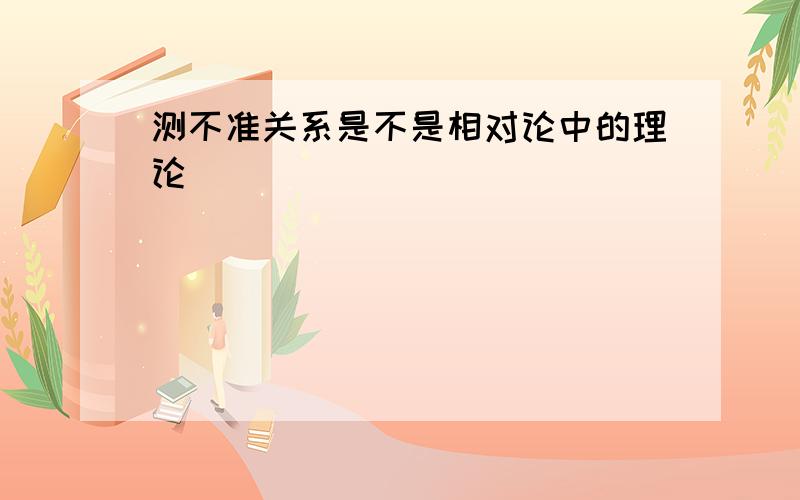 测不准关系是不是相对论中的理论